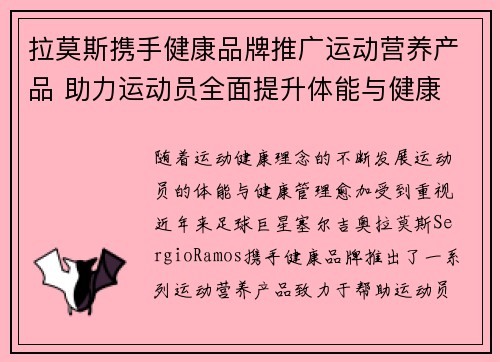 拉莫斯携手健康品牌推广运动营养产品 助力运动员全面提升体能与健康

随着运动健康理念的不断发展运动员的体能与健康管理愈加受到重视近年来足球巨星塞尔吉奥拉莫斯SergioRamos携手健康品牌推出了一系列运动营养产品致力于帮助运动员